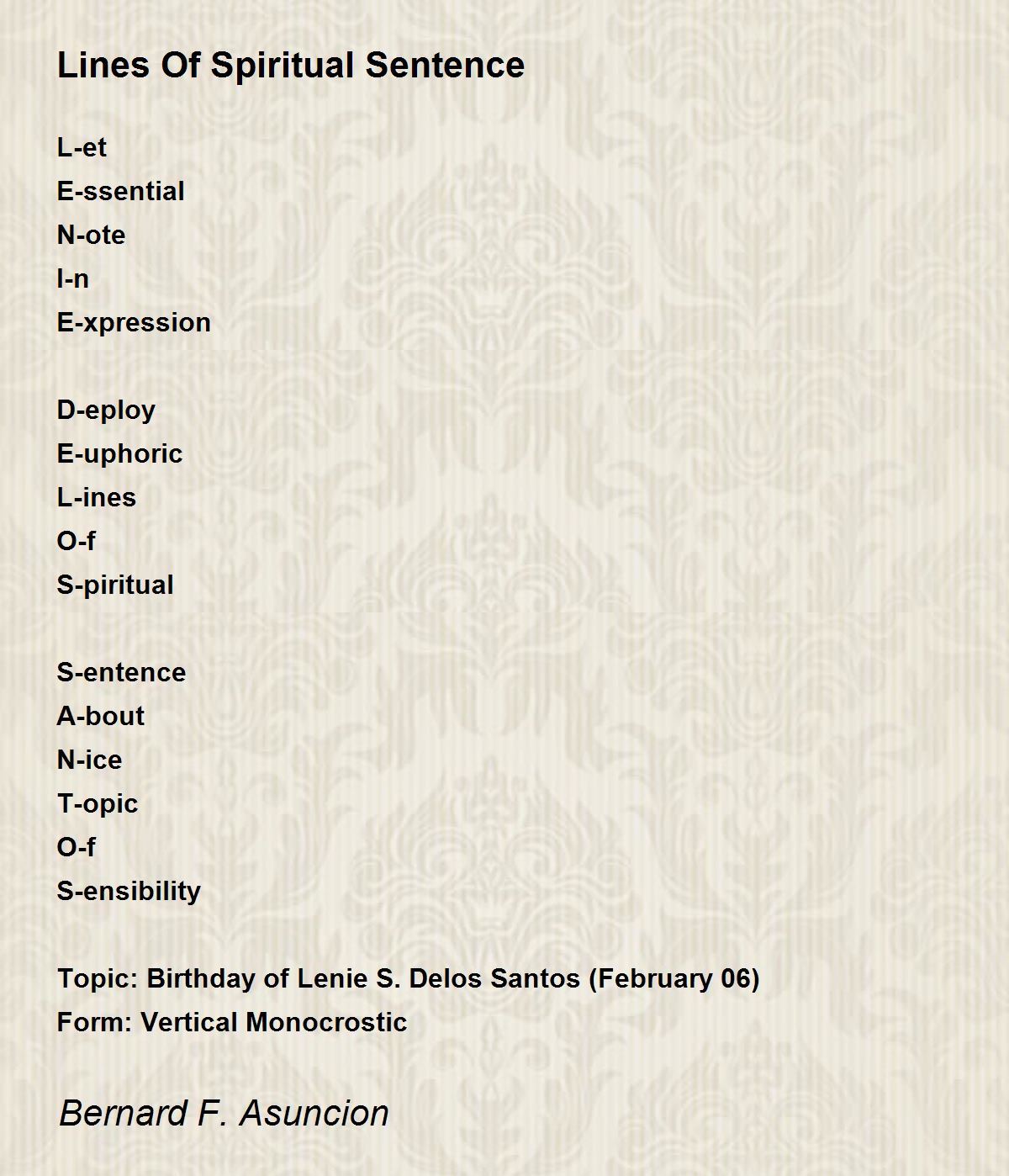 Lines Of Spiritual Sentence

L-et
E-ssential
N-ote
I-n
E-xpression

D-eploy
E-uphoric
L-ines
O-f
S-piritual

S-entence
A-bout
N-ice
T-opic
O-f
S-ensibility

Topic: Birthday of Lenie S. Delos Santos (February 06)
Form: Vertical Monocrostic

Bernard F. Asuncion